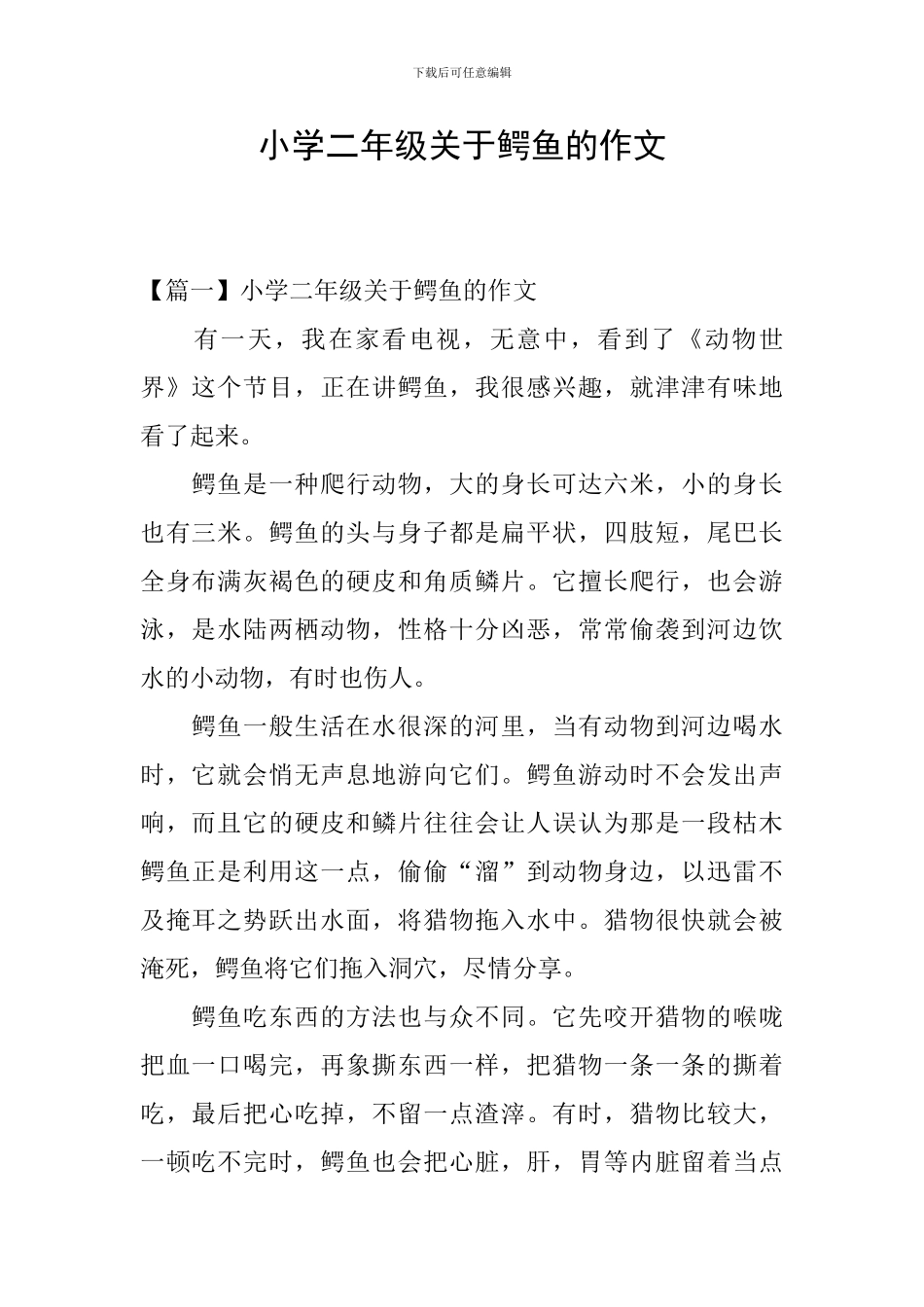 下载后可任意编辑

小学二年级关于鳄鱼的作文

【篇一】小学二年级关于鳄鱼的作文

有一天，我在家看电视，无意中，看到了《动物世界》这个节目，正在讲鳄鱼，我很感兴趣，就津津有味地看了起来。

鳄鱼是一种爬行动物，大的身长可达六米，小的身长也有三米。鳄鱼的头与身子都是扁平状，四肢短，尾巴长全身布满灰褐色的硬皮和角质鳞片。它擅长爬行，也会游泳，是水陆两栖动物，性格十分凶恶，常常偷袭到河边饮水的小动物，有时也伤人。

鳄鱼一般生活在水很深的河里，当有动物到河边喝水时，它就会悄无声息地游向它们。鳄鱼游动时不会发出声响，而且它的硬皮和鳞片往往会让人误认为那是一段枯木鳄鱼正是利用这一点，偷偷“溜”到动物身边，以迅雷不及掩耳之势跃出水面，将猎物拖入水中。猎物很快就会被淹死，鳄鱼将它们拖入洞穴，尽情分享。

鳄鱼吃东西的方法也与众不同。它先咬开猎物的喉咙把血一口喝完，再象撕东西一样，把猎物一条一条的撕着吃，最后把心吃掉，不留一点渣滓。有时，猎物比较大，一顿吃不完时，鳄鱼也会把心脏，肝，胃等内脏留着当点